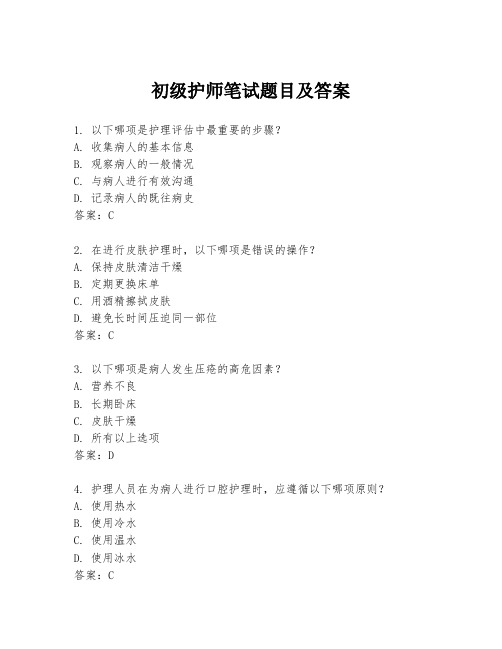 初级护师笔试题目及答案

1. 以下哪项是护理评估中最重要的步骤？
A. 收集病人的基本信息
B. 观察病人的一般情况
C. 与病人进行有效沟通
D. 记录病人的既往病史
答案：C

2. 在进行皮肤护理时，以下哪项是错误的操作？
A. 保持皮肤清洁干燥
B. 定期更换床单
C. 用酒精擦拭皮肤
D. 避免长时间压迫同一部位
答案：C

3. 以下哪项是病人发生压疮的高危因素？
A. 营养不良
B. 长期卧床
C. 皮肤干燥
D. 所有以上选项
答案：D

4. 护理人员在为病人进行口腔护理时，应遵循以下哪项原则？
A. 使用热水
B. 使用冷水
C. 使用温水
D. 使用冰水
答案：C